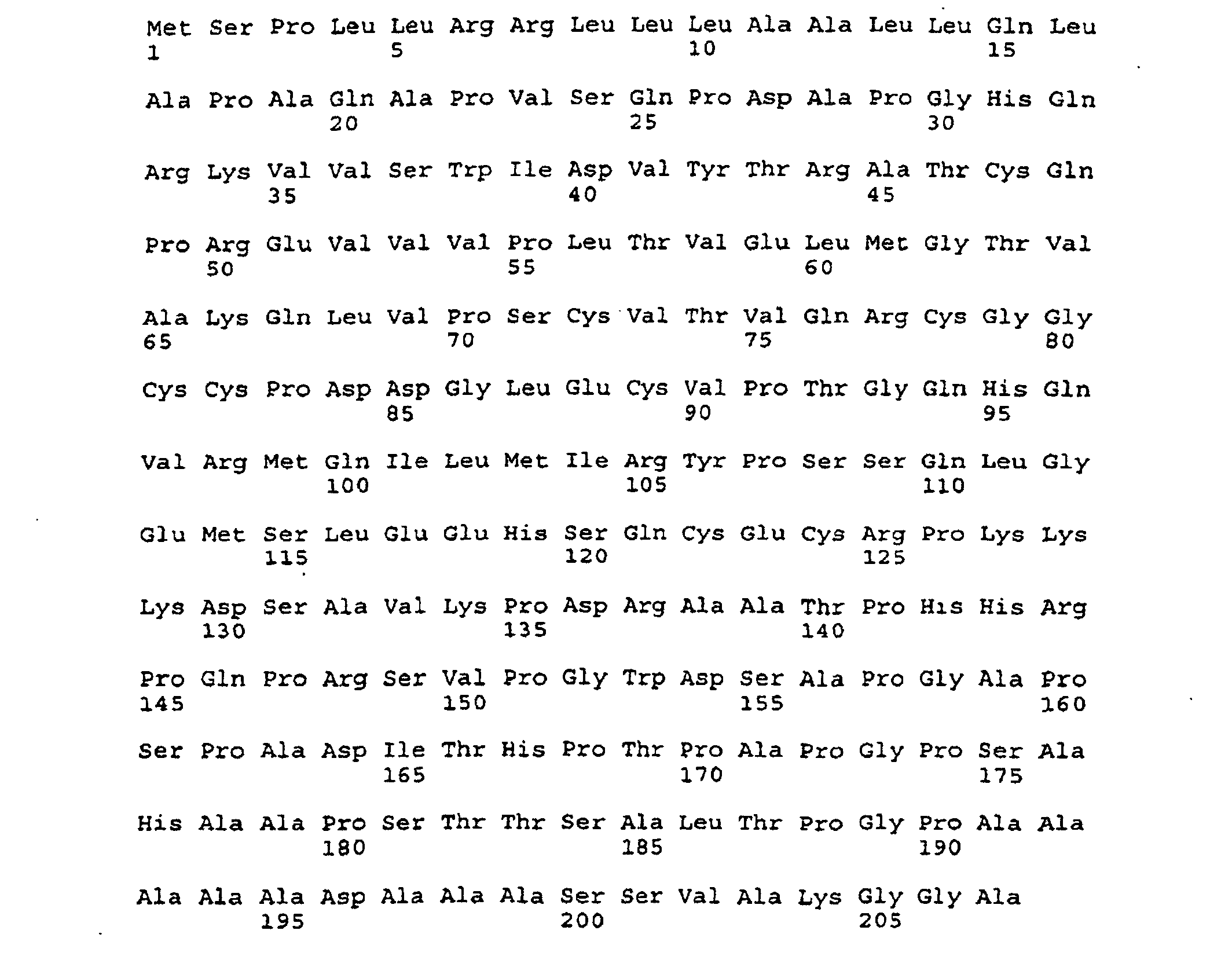 Met Ser Pro Leu Leu Arg Arg Leu Leu Leu Ala Ala Leu Leu Gln Leu
1 5 10 15

Ala Pro Ala Gln Ala Pro Val Ser Gln Pro Asp Ala Pro Gly His Gln
20 25 30

Arg Lys Val Val Ser Trp Ile Asp Val Tyr Thr Arg Ala Thr Cys Gln
35 40 45

Pro Arg Glu Val Val Val Pro Leu Thr Val Glu Leu Met Gly Thr Val
50 55 60

Ala Lys Gln Leu Val Pro Ser Cys Val Thr Val Gln Arg Cys Gly Gly
65 70 75 80

Cys Cys Pro Asp Asp Gly Leu Glu Cys Val Pro Thr Gly Gln His Gln
85 90 95

Val Arg Met Gln Ile Leu Met Ile Arg Tyr Pro Ser Ser Gln Leu Gly
100 105 110

Glu Met Ser Leu Glu Glu His Ser Gln Cys Glu Cys Arg Pro Lys Lys
115 120 125

Lys Asp Ser Ala Val Lys Pro Asp Arg Ala Ala Thr Pro His His Arg
130 135 140

Pro Gln Pro Arg Ser Val Pro Gly Trp Asp Ser Ala Pro Gly Ala Pro
145 150 155 160

Ser Pro Ala Asp Ile Thr His Pro Thr Pro Ala Pro Gly Pro Ser Ala
165 170 175

His Ala Ala Pro Ser Thr Thr Ser Ala Leu Thr Pro Gly Pro Ala Ala
180 185 190

Ala Ala Ala Asp Ala Ala Ala Ser Ser Val Ala Lys Gly Gly Ala
195 200 205